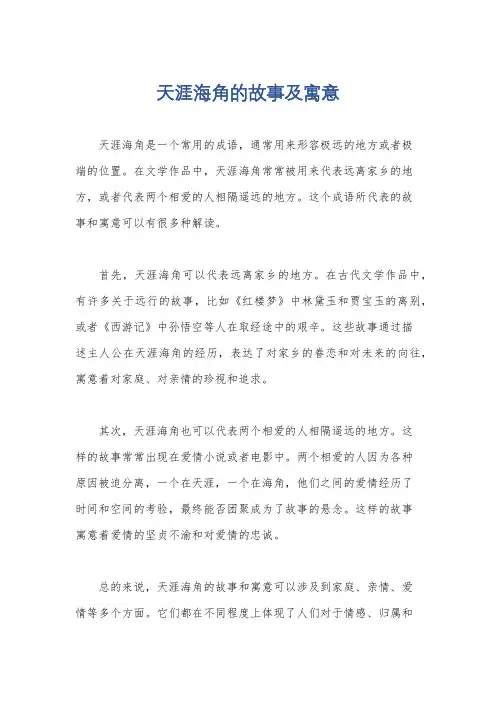 天涯海角的故事及寓意

天涯海角是一个常用的成语，通常用来形容极远的地方或者极端的位置。在文学作品中，天涯海角常常被用来代表远离家乡的地方，或者代表两个相爱的人相隔遥远的地方。这个成语所代表的故事和寓意可以有很多种解读。

首先，天涯海角可以代表远离家乡的地方。在古代文学作品中，有许多关于远行的故事，比如《红楼梦》中林黛玉和贾宝玉的离别，或者《西游记》中孙悟空等人在取经途中的艰辛。这些故事通过描述主人公在天涯海角的经历，表达了对家乡的眷恋和对未来的向往，寓意着对家庭、对亲情的珍视和追求。

其次，天涯海角也可以代表两个相爱的人相隔遥远的地方。这样的故事常常出现在爱情小说或者电影中。两个相爱的人因为各种原因被迫分离，一个在天涯，一个在海角，他们之间的爱情经历了时间和空间的考验，最终能否团聚成为了故事的悬念。这样的故事寓意着爱情的坚贞不渝和对爱情的忠诚。

总的来说，天涯海角的故事和寓意可以涉及到家庭、亲情、爱情等多个方面。它们都在不同程度上体现了人们对于情感、归属和